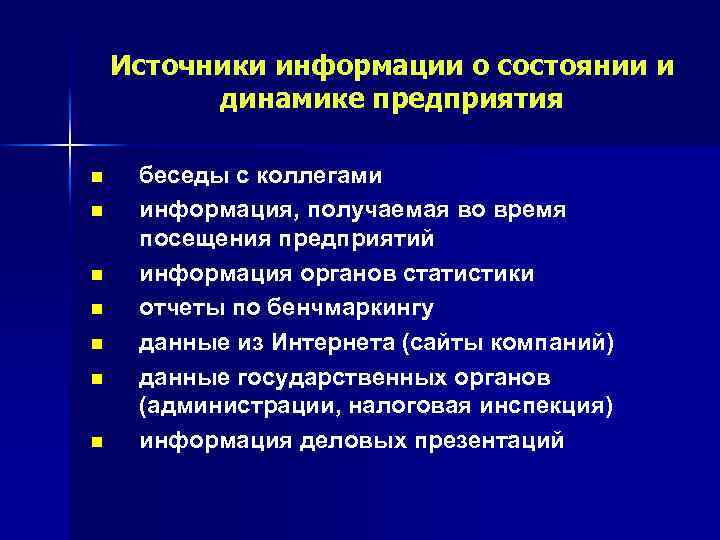 Источники информации о состоянии и динамике предприятия

- беседы с коллегами
- информация, получаемая во время посещения предприятий
- информация органов статистики
- отчеты по бенчмаркингу
- данные из Интернета (сайты компаний)
- данные государственных органов (администрации, налоговая инспекция)
- информация деловых презентаций